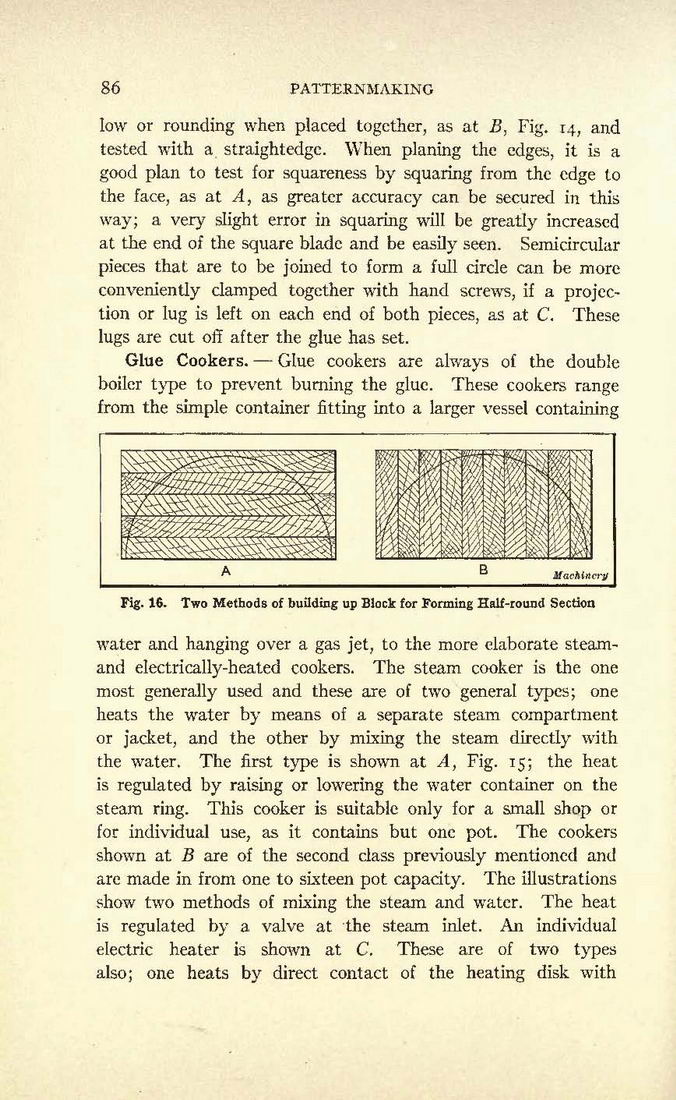 86 PATTERNMAKING

low or rounding when placed together, as at $B$, Fig. 14, and tested with a straightedge. When planing the edges, it is a good plan to test for squareness by squaring from the edge to the face, as at $A$, as greater accuracy can be secured in this way; a very slight error in squaring will be greatly increased at the end of the square blade and be easily seen. Semicircular pieces that are to be joined to form a full circle can be more conveniently clamped together with hand screws, if a projection or lug is left on each end of both pieces, as at $C$. These lugs are cut off after the glue has set.

Glue Cookers. — Glue cookers are always of the double boiler type to prevent burning the glue. These cookers range from the simple container fitting into a larger vessel containing

A B Machinery

Fig. 16. Two Methods of building up Block for Forming Half-round Section

water and hanging over a gas jet, to the more elaborate steam- and electrically-heated cookers. The steam cooker is the one most generally used and these are of two general types; one heats the water by means of a separate steam compartment or jacket, and the other by mixing the steam directly with the water. The first type is shown at $A$, Fig. 15; the heat is regulated by raising or lowering the water container on the steam ring. This cooker is suitable only for a small shop or for individual use, as it contains but one pot. The cookers shown at $B$ are of the second class previously mentioned and are made in from one to sixteen pot capacity. The illustrations show two methods of mixing the steam and water. The heat is regulated by a valve at the steam inlet. An individual electric heater is shown at $C$. These are of two types also; one heats by direct contact of the heating disk with